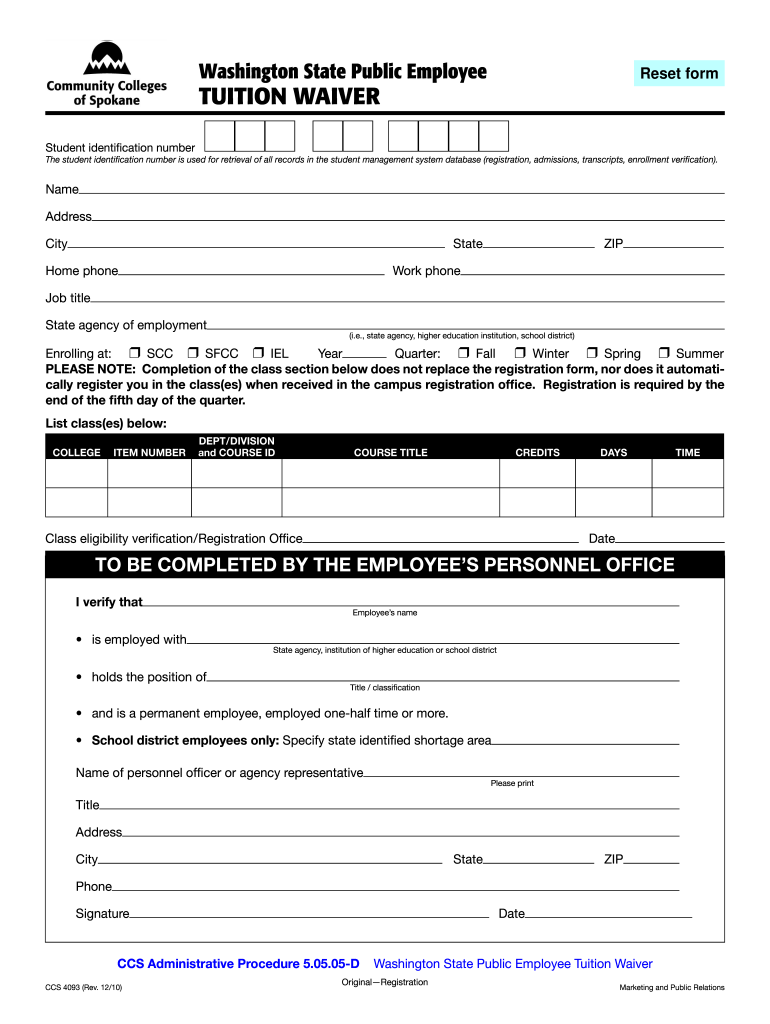 Community Colleges of Spokane

Washington State Public Employee
TUITION WAIVER

Reset form

Student identification number
The student identification number is used for retrieval of all records in the student management system database (registration, admissions, transcripts, enrollment verification).

Name

Address

City State ZIP

Home phone Work phone

Job title

State agency of employment
(i.e., state agency, higher education institution, school district)

Enrolling at: ❒ SCC ❒ SFCC ❒ IEL Year Quarter: ❒ Fall ❒ Winter ❒ Spring ❒ Summer

PLEASE NOTE: Completion of the class section below does not replace the registration form, nor does it automatically register you in the class(es) when received in the campus registration office. Registration is required by the end of the fifth day of the quarter.

List class(es) below:

| COLLEGE | ITEM NUMBER | DEPT/DIVISION and COURSE ID | COURSE TITLE | CREDITS | DAYS | TIME |
|---|---|---|---|---|---|---|
| | | | | | | |
| | | | | | | |

Class eligibility verification/Registration Office Date

TO BE COMPLETED BY THE EMPLOYEE'S PERSONNEL OFFICE

I verify that
Employee's name

• is employed with
State agency, institution of higher education or school district

• holds the position of
Title / classification

• and is a permanent employee, employed one-half time or more.

• School district employees only: Specify state identified shortage area

Name of personnel officer or agency representative
Please print

Title

Address

City State ZIP

Phone

Signature Date

CCS Administrative Procedure 5.05.05-D Washington State Public Employee Tuition Waiver

CCS 4093 (Rev. 12/10) Original—Registration Marketing and Public Relations